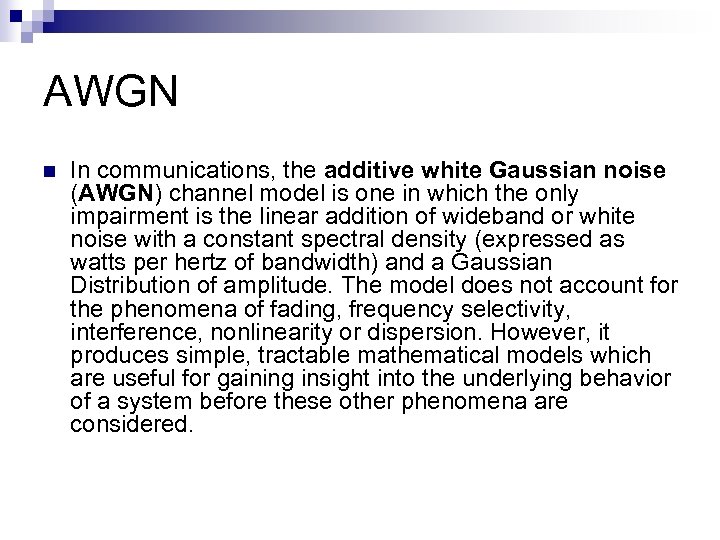 AWGN

In communications, the additive white Gaussian noise (AWGN) channel model is one in which the only impairment is the linear addition of wideband or white noise with a constant spectral density (expressed as watts per hertz of bandwidth) and a Gaussian Distribution of amplitude. The model does not account for the phenomena of fading, frequency selectivity, interference, nonlinearity or dispersion. However, it produces simple, tractable mathematical models which are useful for gaining insight into the underlying behavior of a system before these other phenomena are considered.